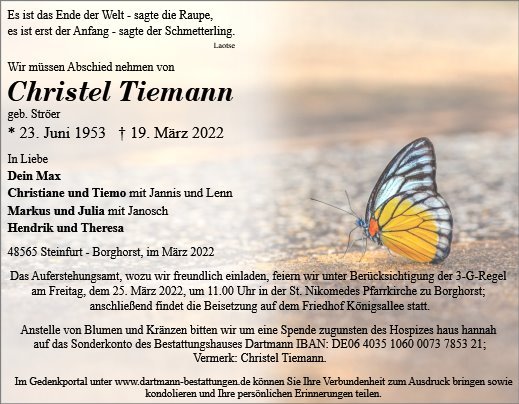 Es ist das Ende der Welt - sagte die Raupe,
es ist erst der Anfang - sagte der Schmetterling.
Laotse

Wir müssen Abschied nehmen von

Christel Tiemann

geb. Ströer

* 23. Juni 1953 † 19. März 2022

In Liebe
Dein Max
Christiane und Tiemo mit Jannis und Lenn
Markus und Julia mit Janosch
Hendrik und Theresa

48565 Steinfurt - Borghorst, im März 2022

Das Auferstehungsamt, wozu wir freundlich einladen, feiern wir unter Berücksichtigung der 3-G-Regel am Freitag, dem 25. März 2022, um 11.00 Uhr in der St. Nikomedes Pfarrkirche zu Borghorst; anschließend findet die Beisetzung auf dem Friedhof Königsallee statt.

Anstelle von Blumen und Kränzen bitten wir um eine Spende zugunsten des Hospizes haus hannah auf das Sonderkonto des Bestattungshauses Dartmann IBAN: DE06 4035 1060 0073 7853 21; Vermerk: Christel Tiemann.

Im Gedenkportal unter www.dartmann-bestattungen.de können Sie Ihre Verbundenheit zum Ausdruck bringen sowie kondolieren und Ihre persönlichen Erinnerungen teilen.